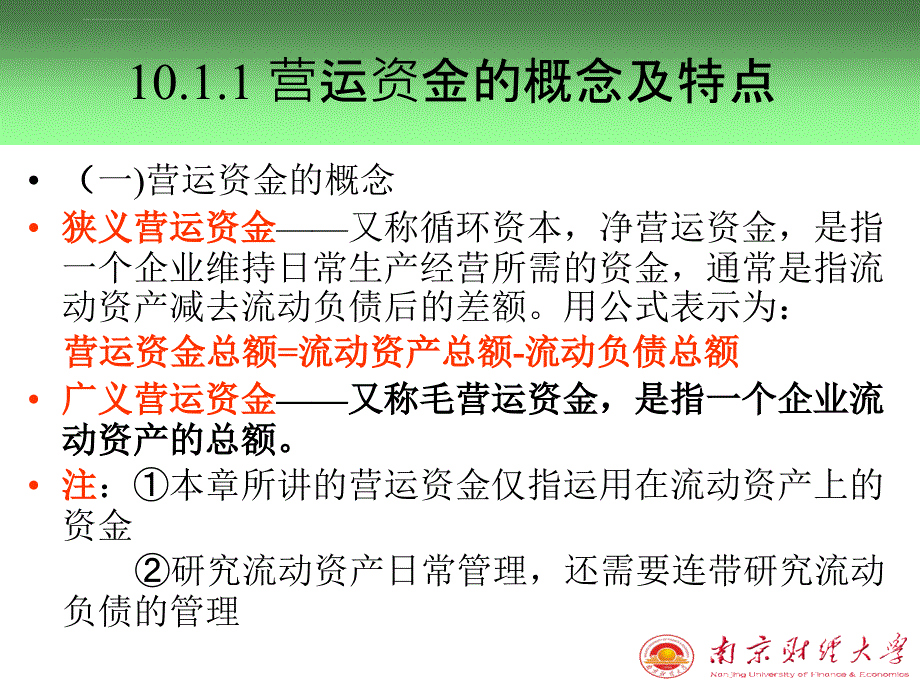 10.1.1 营运资金的概念及特点

• （一)营运资金的概念

• 狭义营运资金——又称循环资本，净营运资金，是指一个企业维持日常生产经营所需的资金，通常是指流动资产减去流动负债后的差额。用公式表示为：

营运资金总额=流动资产总额-流动负债总额

• 广义营运资金——又称毛营运资金，是指一个企业流动资产的总额。

• 注：①本章所讲的营运资金仅指运用在流动资产上的资金

②研究流动资产日常管理，还需要连带研究流动负债的管理

南京财经大学
Nanjing University of Finance & Economics